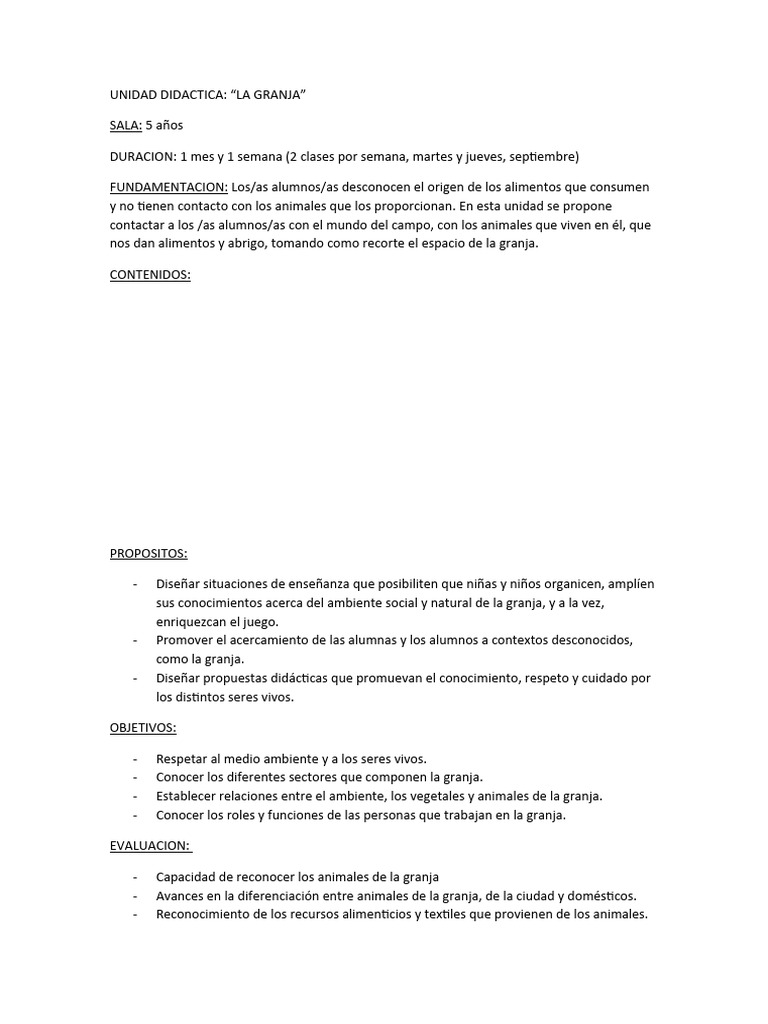 UNIDAD DIDACTICA: “LA GRANJA”

SALA: 5 años

DURACION: 1 mes y 1 semana (2 clases por semana, martes y jueves, septiembre)

FUNDAMENTACION: Los/as alumnos/as desconocen el origen de los alimentos que consumen y no tienen contacto con los animales que los proporcionan. En esta unidad se propone contactar a los /as alumnos/as con el mundo del campo, con los animales que viven en él, que nos dan alimentos y abrigo, tomando como recorte el espacio de la granja.

CONTENIDOS:

PROPOSITOS:

- Diseñar situaciones de enseñanza que posibiliten que niñas y niños organicen, amplíen sus conocimientos acerca del ambiente social y natural de la granja, y a la vez, enriquezcan el juego.
- Promover el acercamiento de las alumnas y los alumnos a contextos desconocidos, como la granja.
- Diseñar propuestas didácticas que promuevan el conocimiento, respeto y cuidado por los distintos seres vivos.

OBJETIVOS:

- Respetar al medio ambiente y a los seres vivos.
- Conocer los diferentes sectores que componen la granja.
- Establecer relaciones entre el ambiente, los vegetales y animales de la granja.
- Conocer los roles y funciones de las personas que trabajan en la granja.

EVALUACION:

- Capacidad de reconocer los animales de la granja
- Avances en la diferenciación entre animales de la granja, de la ciudad y domésticos.
- Reconocimiento de los recursos alimenticios y textiles que provienen de los animales.